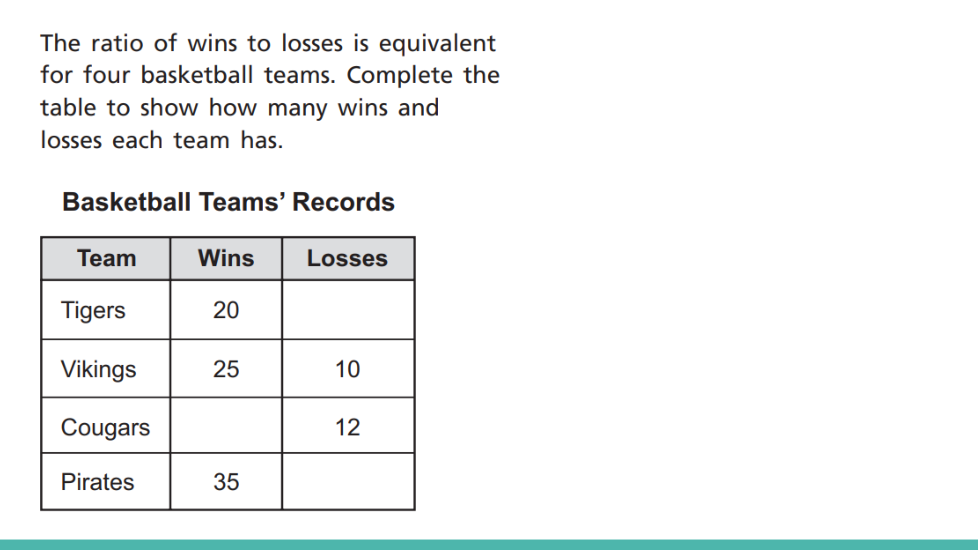 The ratio of wins to losses is equivalent for four basketball teams. Complete the table to show how many wins and losses each team has.

Basketball Teams' Records

| Team | Wins | Losses |
|---|---|---|
| Tigers | 20 | |
| Vikings | 25 | 10 |
| Cougars | | 12 |
| Pirates | 35 | |